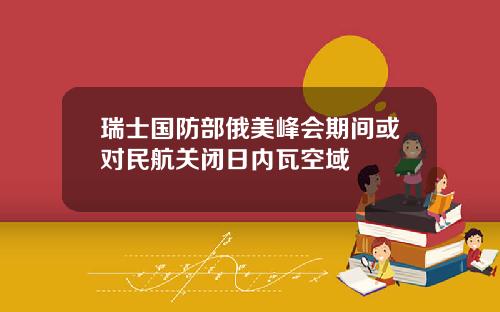 瑞士国防部俄美峰会期间或对民航关闭日内瓦空域